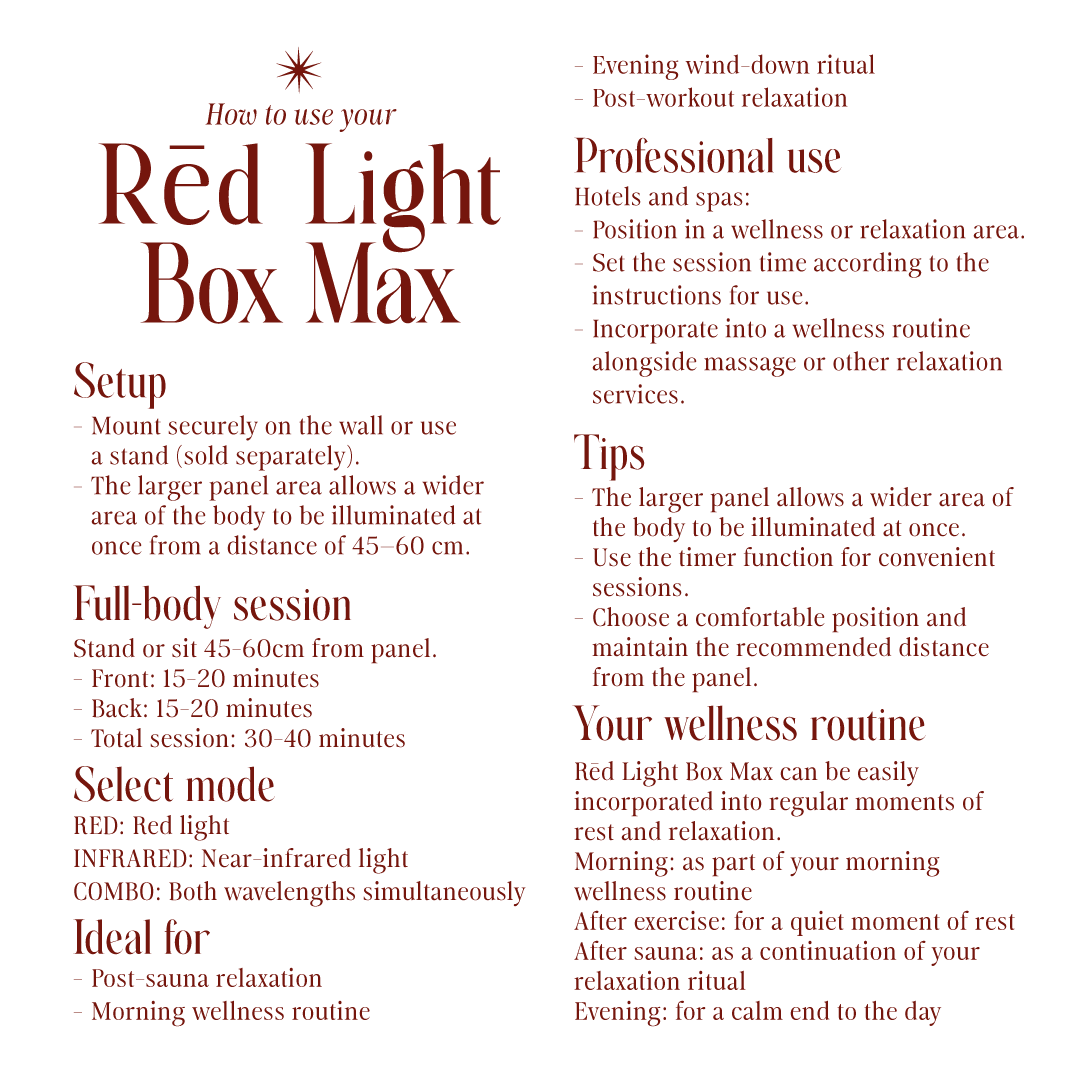 How to use your

Rēd Light Box Max

Setup

- Mount securely on the wall or use a stand (sold separately).
- The larger panel area allows a wider area of the body to be illuminated at once from a distance of 45–60 cm.

Full-body session

Stand or sit 45-60cm from panel.

- Front: 15-20 minutes
- Back: 15-20 minutes
- Total session: 30-40 minutes

Select mode

RED: Red light
INFRARED: Near-infrared light
COMBO: Both wavelengths simultaneously

Ideal for

- Post-sauna relaxation
- Morning wellness routine
- Evening wind-down ritual
- Post-workout relaxation

Professional use

Hotels and spas:

- Position in a wellness or relaxation area.
- Set the session time according to the instructions for use.
- Incorporate into a wellness routine alongside massage or other relaxation services.

Tips

- The larger panel allows a wider area of the body to be illuminated at once.
- Use the timer function for convenient sessions.
- Choose a comfortable position and maintain the recommended distance from the panel.

Your wellness routine

Rēd Light Box Max can be easily incorporated into regular moments of rest and relaxation.
Morning: as part of your morning wellness routine
After exercise: for a quiet moment of rest
After sauna: as a continuation of your relaxation ritual
Evening: for a calm end to the day